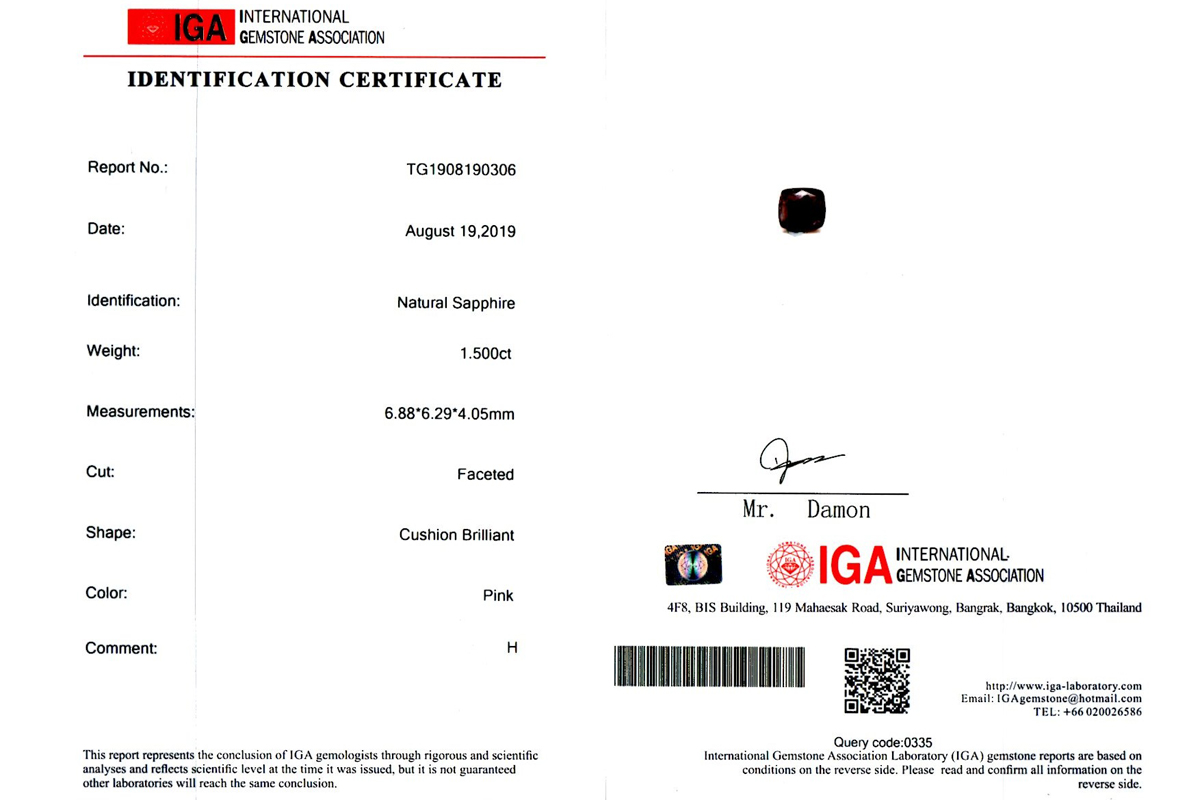 IGA INTERNATIONAL GEMSTONE ASSOCIATION

IDENTIFICATION CERTIFICATE

| | |
|---|---|
| Report No.: | TG1908190306 |
| Date: | August 19,2019 |
| Identification: | Natural Sapphire |
| Weight: | 1.500ct |
| Measurements: | 6.88*6.29*4.05mm |
| Cut: | Faceted |
| Shape: | Cushion Brilliant |
| Color: | Pink |
| Comment: | H |

This report represents the conclusion of IGA gemologists through rigorous and scientific analyses and reflects scientific level at the time it was issued, but it is not guaranteed other laboratories will reach the same conclusion.

Mr. Damon

IGA INTERNATIONAL GEMSTONE ASSOCIATION

4F8, BIS Building, 119 Mahaesak Road, Suriyawong, Bangrak, Bangkok, 10500 Thailand

http://www.iga-laboratory.com
Email: IGAgemstone@hotmail.com
TEL: +66 020026586

Query code:0335
International Gemstone Association Laboratory (IGA) gemstone reports are based on conditions on the reverse side. Please read and confirm all information on the reverse side.